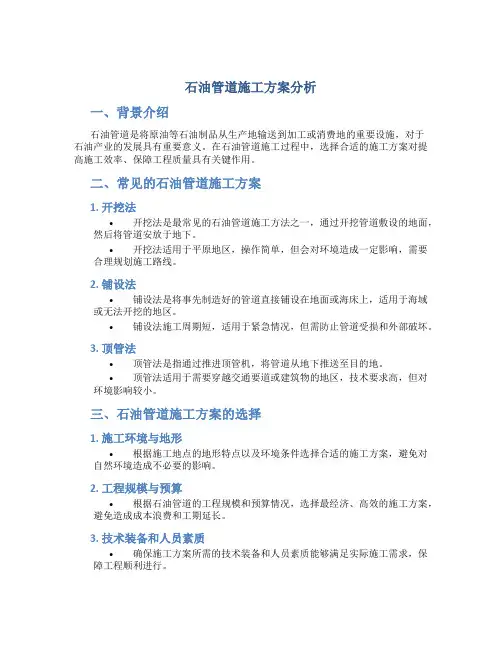 石油管道施工方案分析

一、背景介绍

石油管道是将原油等石油制品从生产地输送到加工或消费地的重要设施，对于石油产业的发展具有重要意义。在石油管道施工过程中，选择合适的施工方案对提高施工效率、保障工程质量具有关键作用。

二、常见的石油管道施工方案

1. 开挖法

• 开挖法是最常见的石油管道施工方法之一，通过开挖管道敷设的地面，然后将管道安放于地下。

• 开挖法适用于平原地区，操作简单，但会对环境造成一定影响，需要合理规划施工路线。

2. 铺设法

• 铺设法是将事先制造好的管道直接铺设在地面或海床上，适用于海域或无法开挖的地区。

• 铺设法施工周期短，适用于紧急情况，但需防止管道受损和外部破坏。

3. 顶管法

• 顶管法是指通过推进顶管机，将管道从地下推送至目的地。

• 顶管法适用于需要穿越交通要道或建筑物的地区，技术要求高，但对环境影响较小。

三、石油管道施工方案的选择

1. 施工环境与地形

• 根据施工地点的地形特点以及环境条件选择合适的施工方案，避免对自然环境造成不必要的影响。

2. 工程规模与预算

• 根据石油管道的工程规模和预算情况，选择最经济、高效的施工方案，避免造成成本浪费和工期延长。

3. 技术装备和人员素质

• 确保施工方案所需的技术装备和人员素质能够满足实际施工需求，保障工程顺利进行。